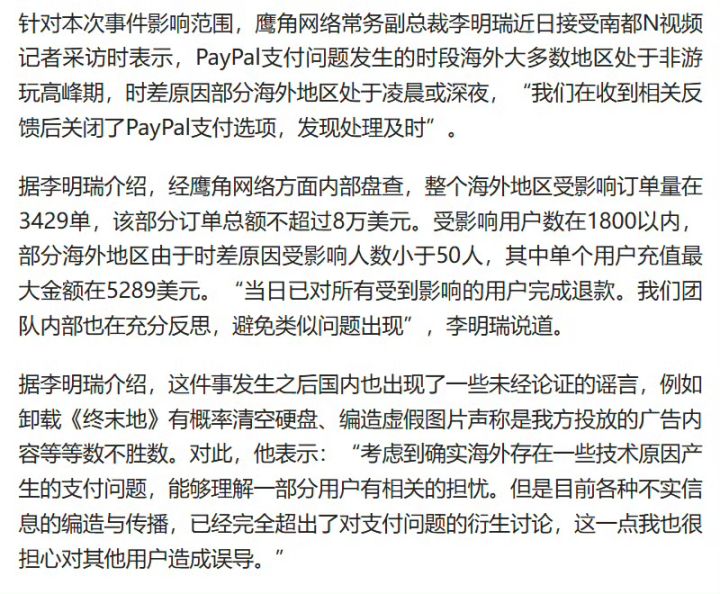 针对本次事件影响范围，鹰角网络常务副总裁李明瑞近日接受南都N视频记者采访时表示，PayPal支付问题发生的时段海外大多数地区处于非游玩高峰期，时差原因部分海外地区处于凌晨或深夜，“我们在收到相关反馈后关闭了PayPal支付选项，发现处理及时”。

据李明瑞介绍，经鹰角网络方面内部盘查，整个海外地区受影响订单量在3429单，该部分订单总额不超过8万美元。受影响用户数在1800以内，部分海外地区由于时差原因受影响人数小于50人，其中单个用户充值最大金额在5289美元。“当日已对所有受到影响的用户完成退款。我们团队内部也在充分反思，避免类似问题出现”，李明瑞说道。

据李明瑞介绍，这件事发生之后国内也出现了一些未经论证的谣言，例如卸载《终末地》有概率清空硬盘、编造虚假图片声称是我方投放的广告内容等等数不胜数。对此，他表示：“考虑到确实海外存在一些技术原因产生的支付问题，能够理解一部分用户有相关的担忧。但是目前各种不实信息的编造与传播，已经完全超出了对支付问题的衍生讨论，这一点我也很担心对其他用户造成误导。”